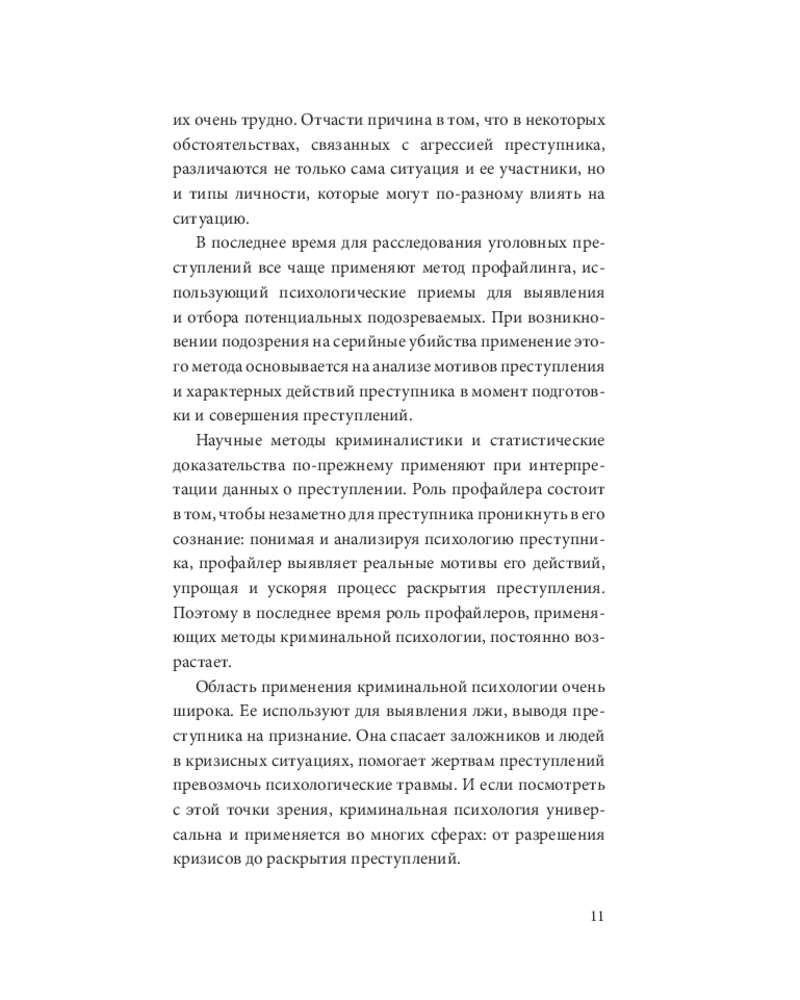 их очень трудно. Отчасти причина в том, что в некоторых обстоятельствах, связанных с агрессией преступника, различаются не только сама ситуация и ее участники, но и типы личности, которые могут по-разному влиять на ситуацию.

В последнее время для расследования уголовных преступлений все чаще применяют метод профайлинга, использующий психологические приемы для выявления и отбора потенциальных подозреваемых. При возникновении подозрения на серийные убийства применение этого метода основывается на анализе мотивов преступления и характерных действий преступника в момент подготовки и совершения преступлений.

Научные методы криминалистики и статистические доказательства по-прежнему применяют при интерпретации данных о преступлении. Роль профайлера состоит в том, чтобы незаметно для преступника проникнуть в его сознание: понимая и анализируя психологию преступника, профайлер выявляет реальные мотивы его действий, упрощая и ускоряя процесс раскрытия преступления. Поэтому в последнее время роль профайлеров, применяющих методы криминальной психологии, постоянно возрастает.

Область применения криминальной психологии очень широка. Ее используют для выявления лжи, выводя преступника на признание. Она спасает заложников и людей в кризисных ситуациях, помогает жертвам преступлений превозмочь психологические травмы. И если посмотреть с этой точки зрения, криминальная психология универсальна и применяется во многих сферах: от разрешения кризисов до раскрытия преступлений.

11